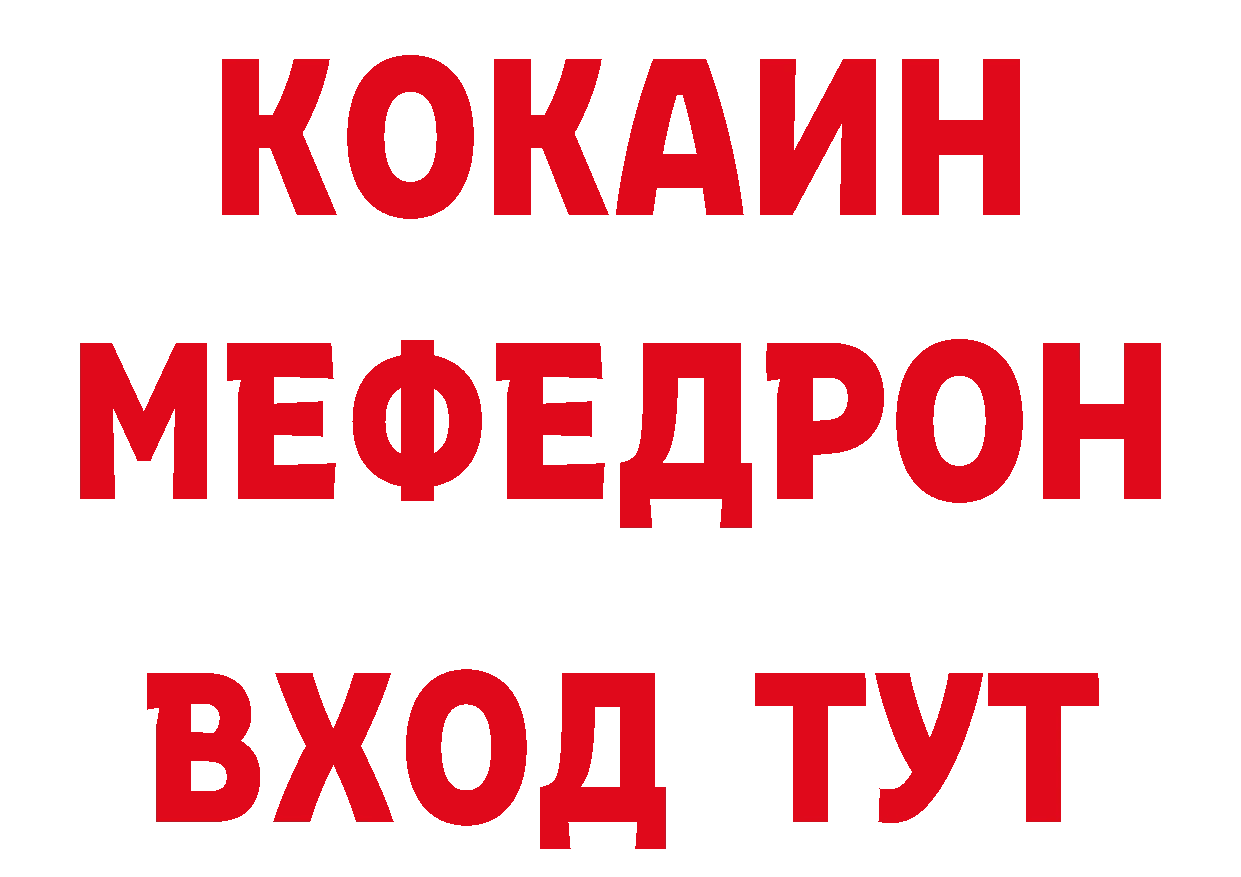 КОКАИН
МЕФЕДРОН
ВХОД ТУТ